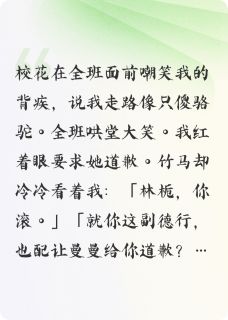 校花在全班面前嘲笑我的背疾，说我走路像只傻骆驼。全班哄堂大笑。我红着眼要求她道歉。竹马却冷冷看着我：「林栀，你滚。」「就你这副德行，也配让曼曼给你道歉？…